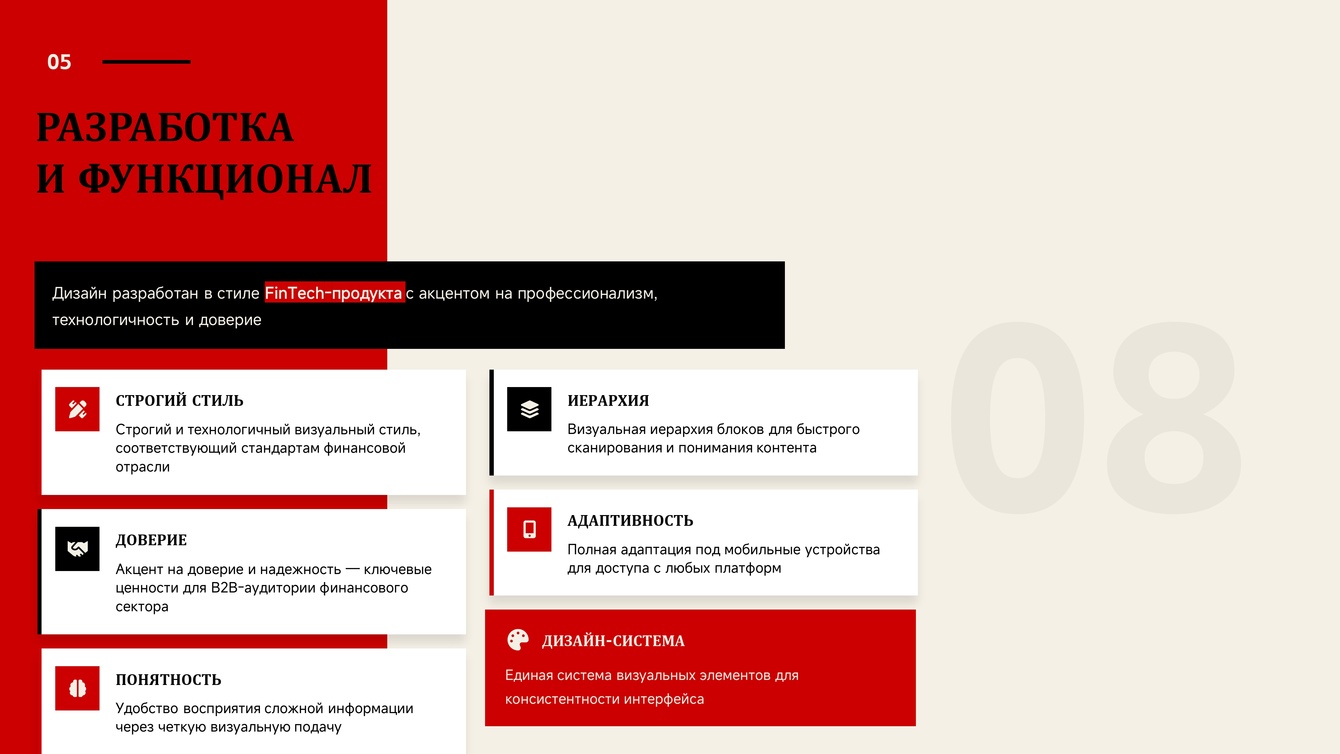 05

РАЗРАБОТКА И ФУНКЦИОНАЛ

Дизайн разработан в стиле FinTech-продукта с акцентом на профессионализм, технологичность и доверие

СТРОГИЙ СТИЛЬ
Строгий и технологичный визуальный стиль, соответствующий стандартам финансовой отрасли

ДОВЕРИЕ
Акцент на доверие и надежность — ключевые ценности для B2B-аудитории финансового сектора

ПОНЯТНОСТЬ
Удобство восприятия сложной информации через четкую визуальную подачу

ИЕРАРХИЯ
Визуальная иерархия блоков для быстрого сканирования и понимания контента

АДАПТИВНОСТЬ
Полная адаптация под мобильные устройства для доступа с любых платформ

ДИЗАЙН-СИСТЕМА
Единая система визуальных элементов для консистентности интерфейса

08